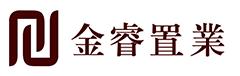 金睿置業